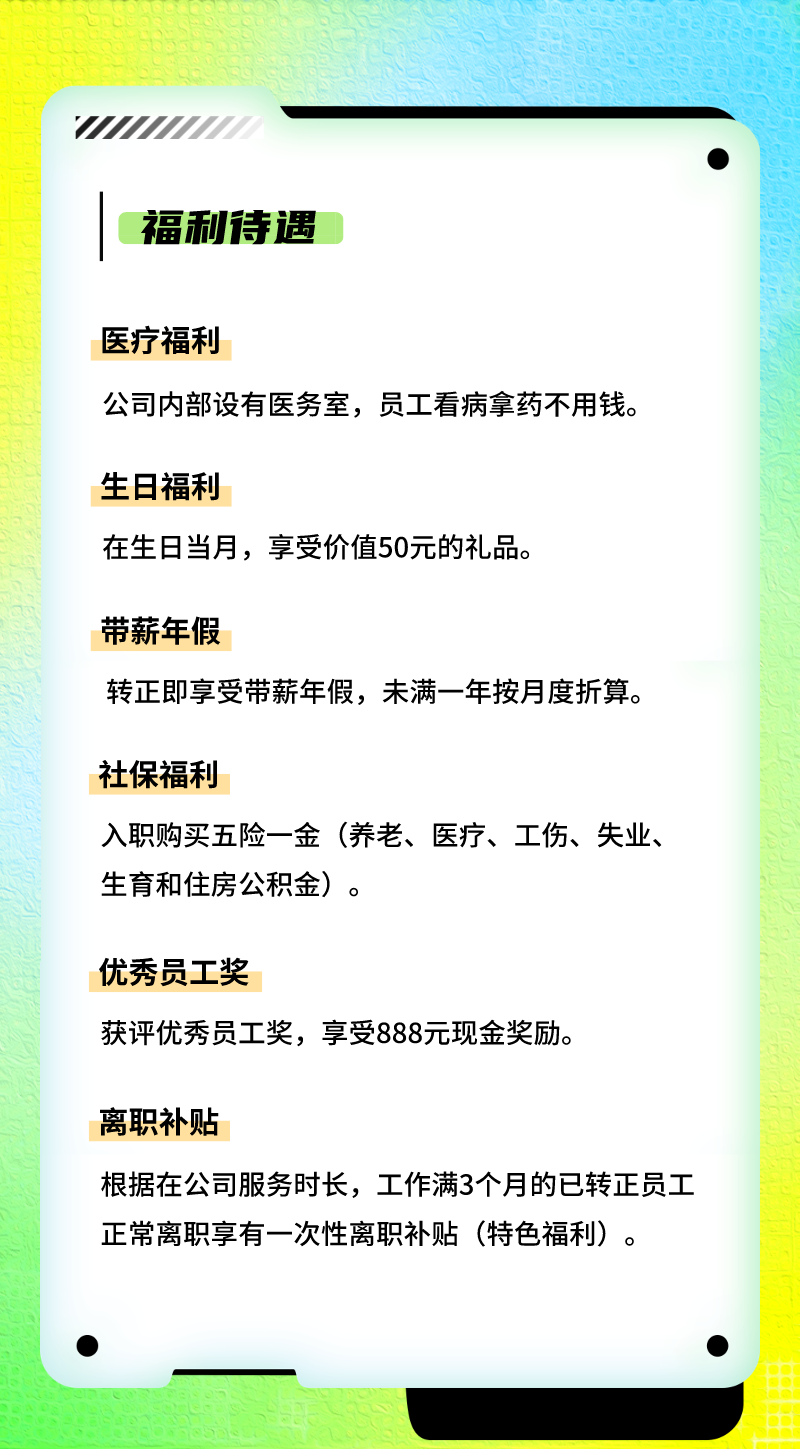 福利待遇

医疗福利

公司内部设有医务室，员工看病拿药不用钱。

生日福利

在生日当月，享受价值50元的礼品。

带薪年假

转正即享受带薪年假，未满一年按月度折算。

社保福利

入职购买五险一金（养老、医疗、工伤、失业、生育和住房公积金）。

优秀员工奖

获评优秀员工奖，享受888元现金奖励。

离职补贴

根据在公司服务时长，工作满3个月的已转正员工正常离职享有一次性离职补贴（特色福利）。